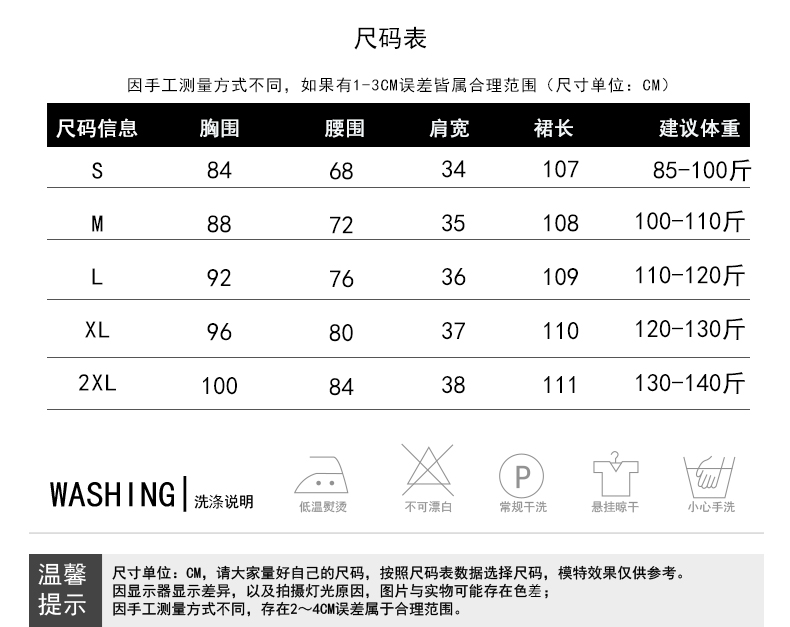 尺码表

因手工测量方式不同，如果有1-3CM误差皆属合理范围（尺寸单位：CM）

| 尺码信息 | 胸围 | 腰围 | 肩宽 | 裙长 | 建议体重 |
|---|---|---|---|---|---|
| S | 84 | 68 | 34 | 107 | 85-100斤 |
| M | 88 | 72 | 35 | 108 | 100-110斤 |
| L | 92 | 76 | 36 | 109 | 110-120斤 |
| XL | 96 | 80 | 37 | 110 | 120-130斤 |
| 2XL | 100 | 84 | 38 | 111 | 130-140斤 |

WASHING | 洗涤说明

低温熨烫

不可漂白

P
常规干洗

悬挂晾干

小心手洗

温馨提示

尺寸单位：CM，请大家量好自己的尺码，按照尺码表数据选择尺码，模特效果仅供参考。
因显示器显示差异，以及拍摄灯光原因，图片与实物可能存在色差；
因手工测量方式不同，存在2～4CM误差属于合理范围。